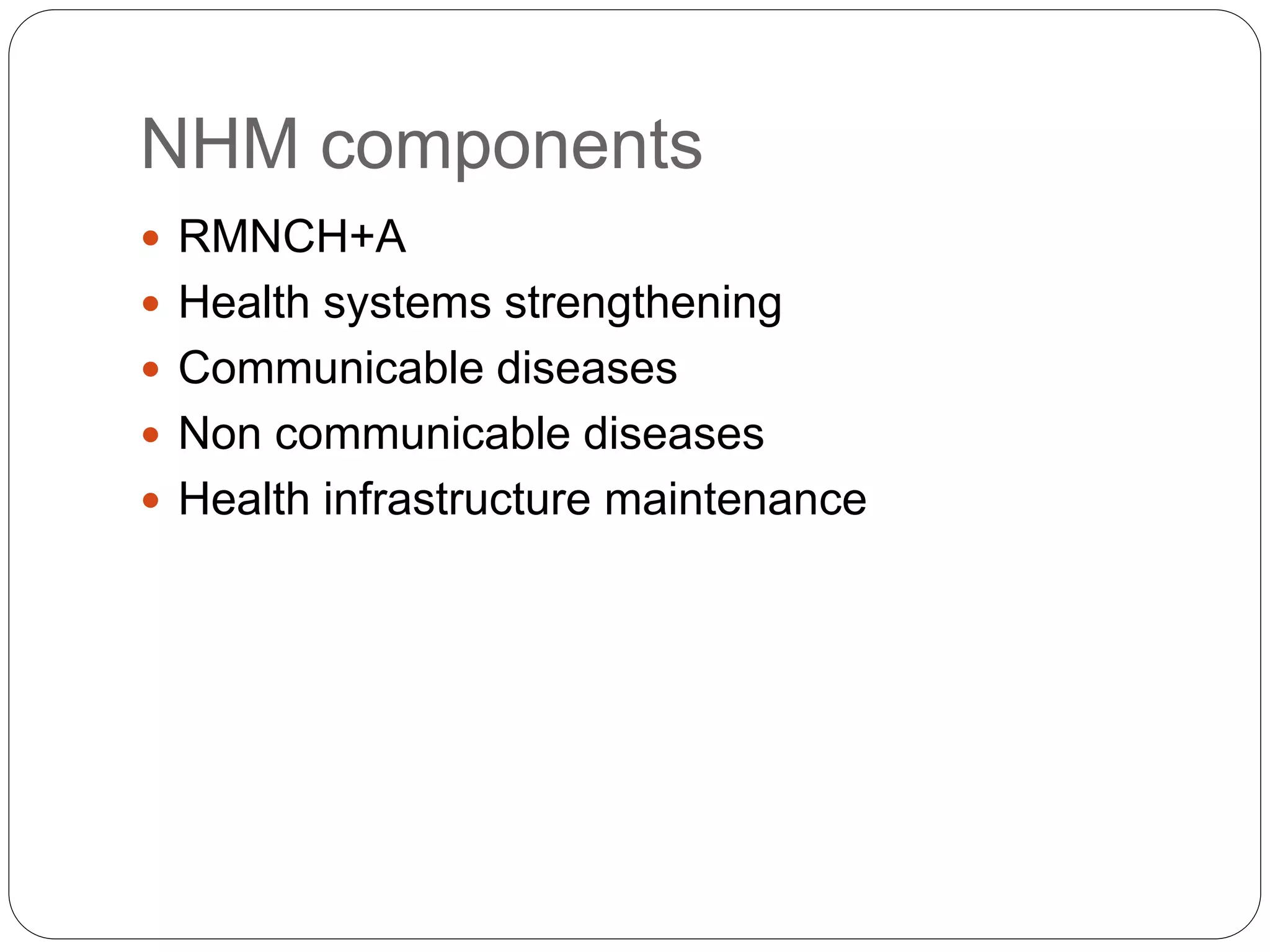 NHM components

- RMNCH+A
- Health systems strengthening
- Communicable diseases
- Non communicable diseases
- Health infrastructure maintenance